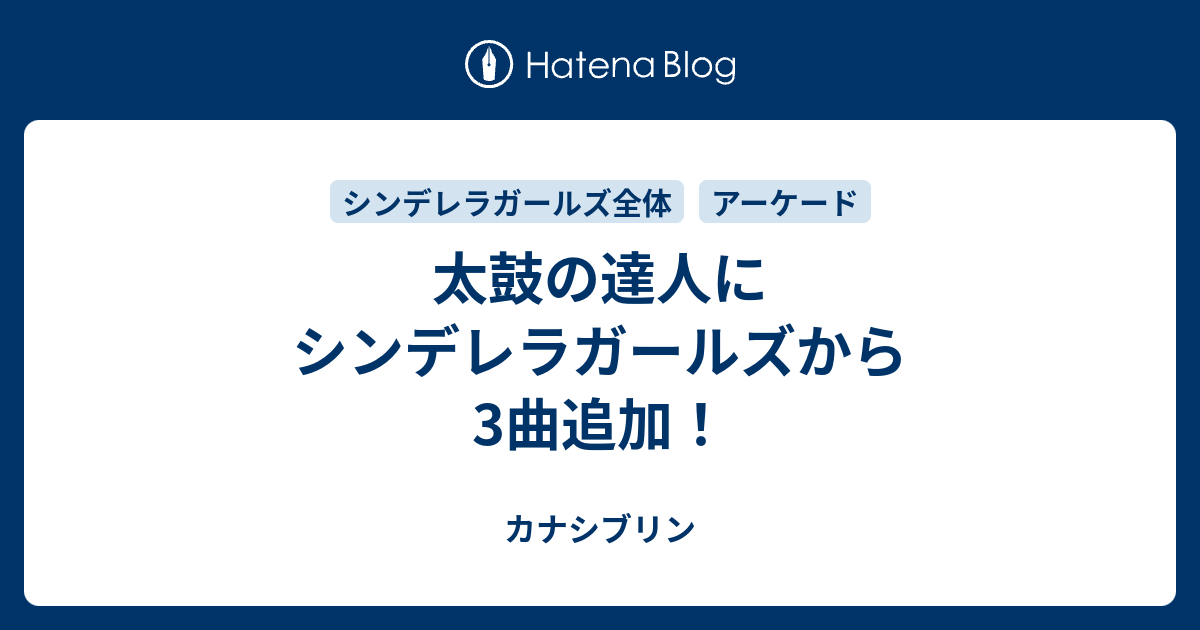 Hatena Blog

シンデレラガールズ全体
アーケード

太鼓の達人にシンデレラガールズから3曲追加！

カナシブリン